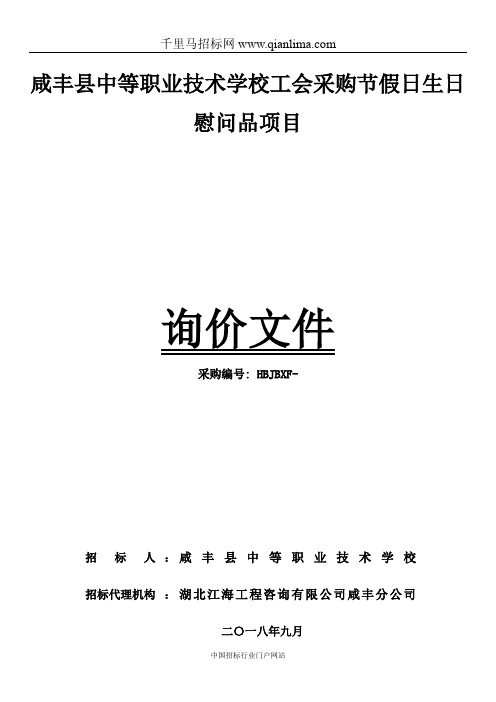 千里马招标网 www.qianlima.com

咸丰县中等职业技术学校工会采购节假日生日慰问品项目

询价文件

采购编号：HBJBXF-

招　标　人：咸丰县中等职业技术学校

招标代理机构　：湖北江海工程咨询有限公司咸丰分公司

二〇一八年九月

中国招标行业门户网站